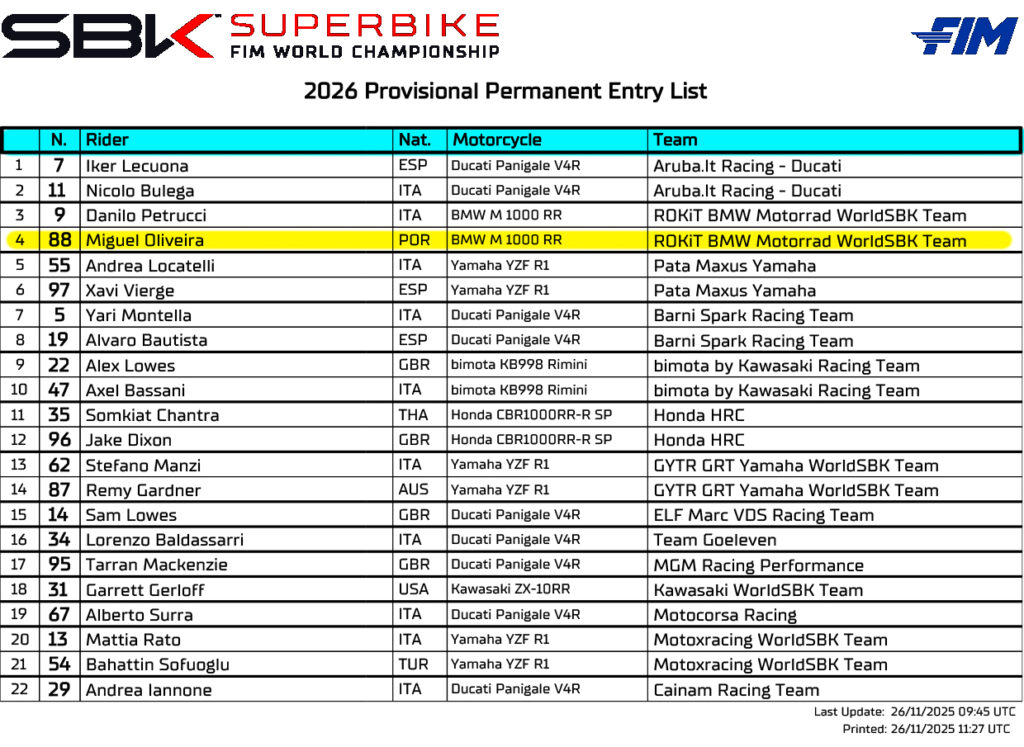 SBK SUPERBIKE FIM WORLD CHAMPIONSHIP

FIM

2026 Provisional Permanent Entry List

| | N. | Rider | Nat. | Motorcycle | Team |
|---|---|---|---|---|---|
| 1 | 7 | Iker Lecuona | ESP | Ducati Panigale V4R | Aruba.It Racing - Ducati |
| 2 | 11 | Nicolo Bulega | ITA | Ducati Panigale V4R | Aruba.It Racing - Ducati |
| 3 | 9 | Danilo Petrucci | ITA | BMW M 1000 RR | ROKiT BMW Motorrad WorldSBK Team |
| 4 | 88 | Miguel Oliveira | POR | BMW M 1000 RR | ROKiT BMW Motorrad WorldSBK Team |
| 5 | 55 | Andrea Locatelli | ITA | Yamaha YZF R1 | Pata Maxus Yamaha |
| 6 | 97 | Xavi Vierge | ESP | Yamaha YZF R1 | Pata Maxus Yamaha |
| 7 | 5 | Yari Montella | ITA | Ducati Panigale V4R | Barni Spark Racing Team |
| 8 | 19 | Alvaro Bautista | ESP | Ducati Panigale V4R | Barni Spark Racing Team |
| 9 | 22 | Alex Lowes | GBR | bimota KB998 Rimini | bimota by Kawasaki Racing Team |
| 10 | 47 | Axel Bassani | ITA | bimota KB998 Rimini | bimota by Kawasaki Racing Team |
| 11 | 35 | Somkiat Chantra | THA | Honda CBR1000RR-R SP | Honda HRC |
| 12 | 96 | Jake Dixon | GBR | Honda CBR1000RR-R SP | Honda HRC |
| 13 | 62 | Stefano Manzi | ITA | Yamaha YZF R1 | GYTR GRT Yamaha WorldSBK Team |
| 14 | 87 | Remy Gardner | AUS | Yamaha YZF R1 | GYTR GRT Yamaha WorldSBK Team |
| 15 | 14 | Sam Lowes | GBR | Ducati Panigale V4R | ELF Marc VDS Racing Team |
| 16 | 34 | Lorenzo Baldassarri | ITA | Ducati Panigale V4R | Team Goeleven |
| 17 | 95 | Tarran Mackenzie | GBR | Ducati Panigale V4R | MGM Racing Performance |
| 18 | 31 | Garrett Gerloff | USA | Kawasaki ZX-10RR | Kawasaki WorldSBK Team |
| 19 | 67 | Alberto Surra | ITA | Ducati Panigale V4R | Motocorsa Racing |
| 20 | 13 | Mattia Rato | ITA | Yamaha YZF R1 | Motoxracing WorldSBK Team |
| 21 | 54 | Bahattin Sofuoglu | TUR | Yamaha YZF R1 | Motoxracing WorldSBK Team |
| 22 | 29 | Andrea Iannone | ITA | Ducati Panigale V4R | Cainam Racing Team |

Last Update: 26/11/2025 09:45 UTC
Printed: 26/11/2025 11:27 UTC